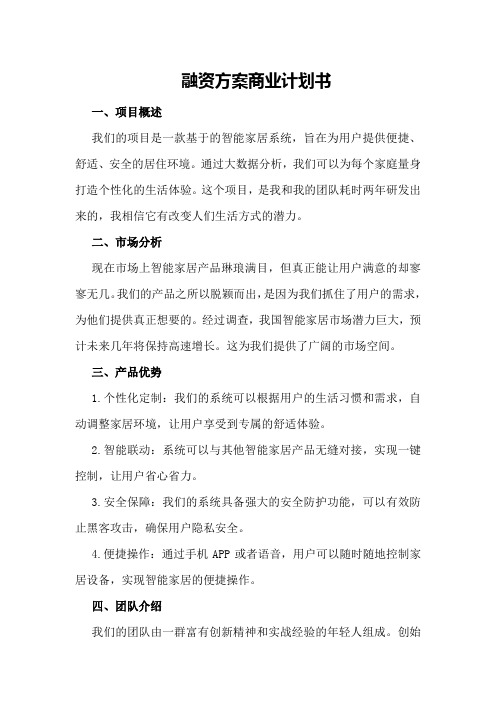 融资方案商业计划书

一、项目概述

我们的项目是一款基于的智能家居系统，旨在为用户提供便捷、舒适、安全的居住环境。通过大数据分析，我们可以为每个家庭量身打造个性化的生活体验。这个项目，是我和我的团队耗时两年研发出来的，我相信它有改变人们生活方式的潜力。

二、市场分析

现在市场上智能家居产品琳琅满目，但真正能让用户满意的却寥寥无几。我们的产品之所以脱颖而出，是因为我们抓住了用户的需求，为他们提供真正想要的。经过调查，我国智能家居市场潜力巨大，预计未来几年将保持高速增长。这为我们提供了广阔的市场空间。

三、产品优势

1.个性化定制：我们的系统可以根据用户的生活习惯和需求，自动调整家居环境，让用户享受到专属的舒适体验。

2.智能联动：系统可以与其他智能家居产品无缝对接，实现一键控制，让用户省心省力。

3.安全保障：我们的系统具备强大的安全防护功能，可以有效防止黑客攻击，确保用户隐私安全。

4.便捷操作：通过手机 APP 或者语音，用户可以随时随地控制家居设备，实现智能家居的便捷操作。

四、团队介绍

我们的团队由一群富有创新精神和实战经验的年轻人组成。创始